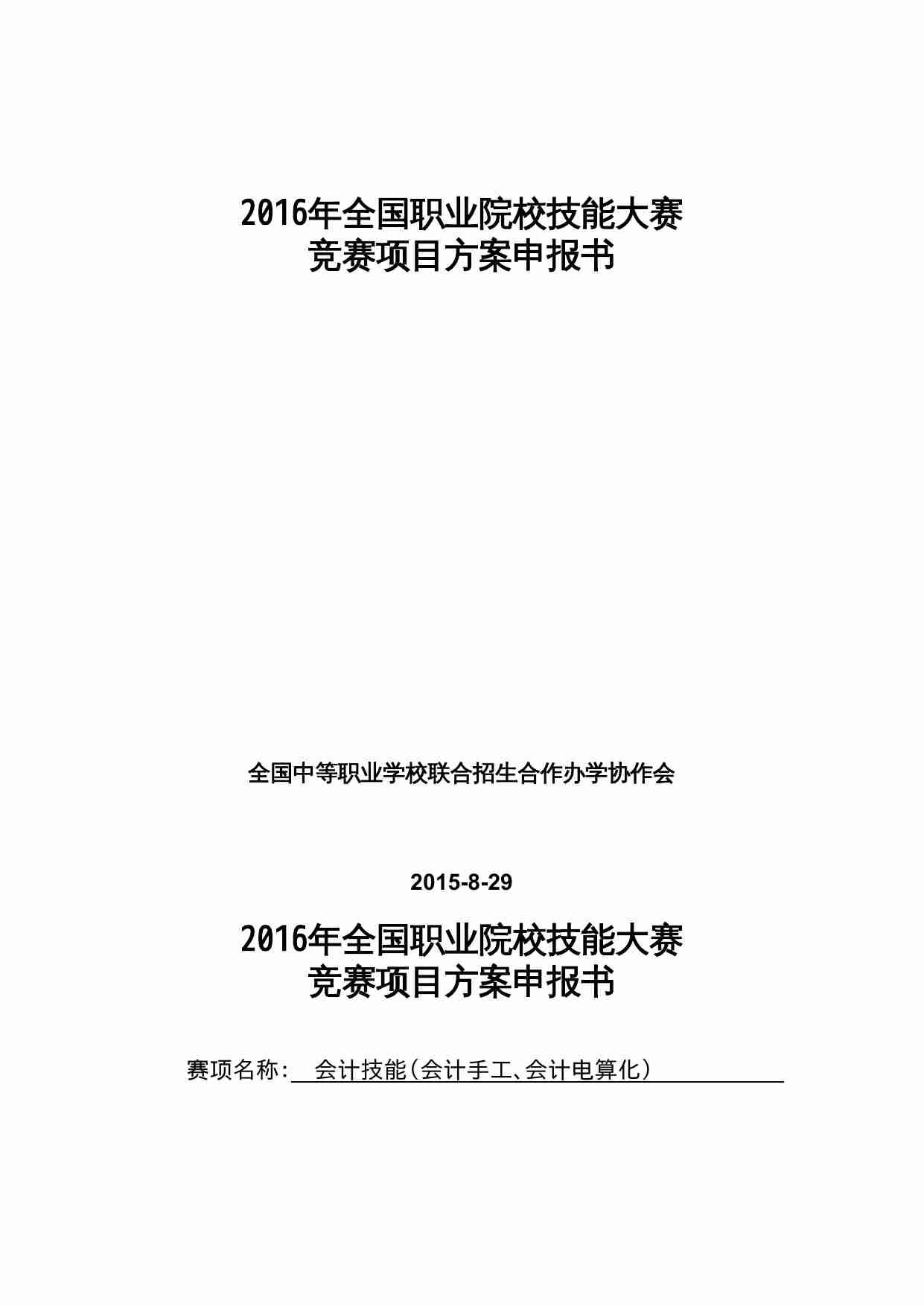 2016年全国职业院校技能大赛
竞赛项目方案申报书

全国中等职业学校联合招生合作办学协作会

2015-8-29

2016年全国职业院校技能大赛
竞赛项目方案申报书

赛项名称: 会计技能(会计手工、会计电算化)